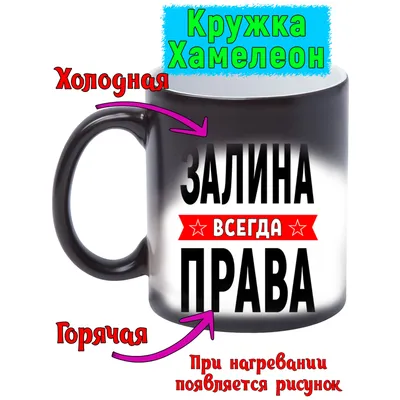 Кружка Хамелеон

Холодная

ЗАЛИНА
ВСЕГДА
ПРАВА

Горячая

При нагревании появляется рисунок